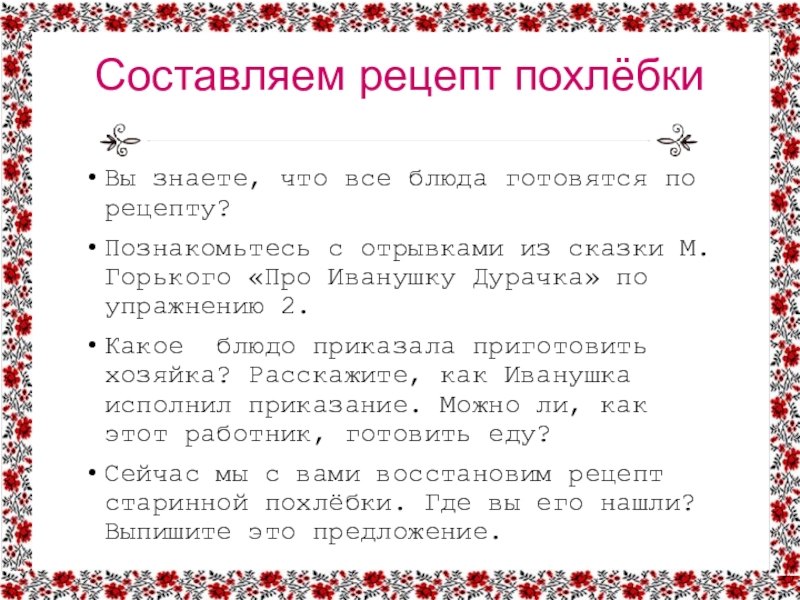 Составляем рецепт похлёбки

• Вы знаете, что все блюда готовятся по рецепту?

• Познакомьтесь с отрывками из сказки М. Горького «Про Иванушку Дурачка» по упражнению 2.

• Какое  блюдо приказала приготовить хозяйка? Расскажите, как Иванушка исполнил приказание. Можно ли, как этот работник, готовить еду?

• Сейчас мы с вами восстановим рецепт старинной похлёбки. Где вы его нашли? Выпишите это предложение.